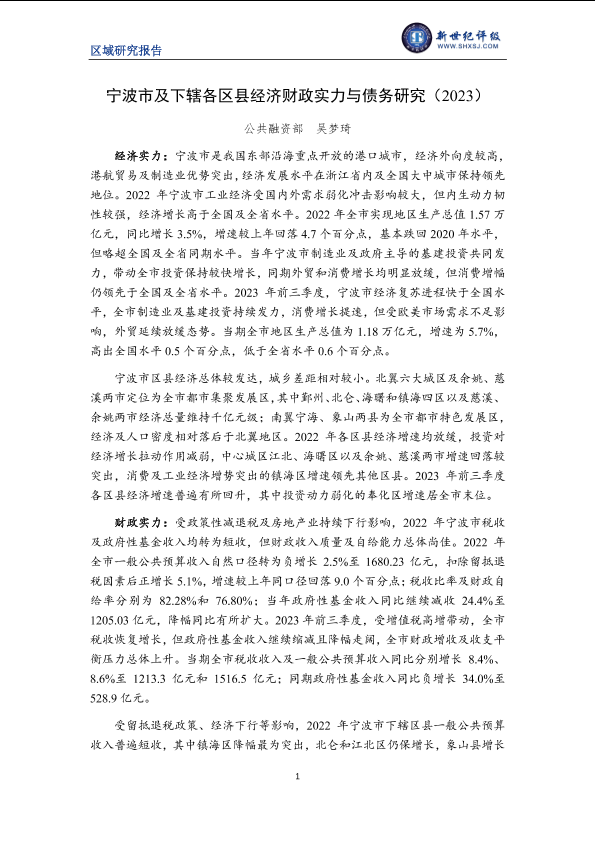 区域研究报告

新世纪评级
WWW.SHXSJ.COM

宁波市及下辖各区县经济财政实力与债务研究（2023）

公共融资部　吴梦琦

经济实力：宁波市是我国东部沿海重点开放的港口城市，经济外向度较高，港航贸易及制造业优势突出，经济发展水平在浙江省内及全国大中城市保持领先地位。2022 年宁波市工业经济受国内外需求弱化冲击影响较大，但内生动力韧性较强，经济增长高于全国及全省水平。2022 年全市实现地区生产总值 1.57 万亿元，同比增长 3.5%，增速较上年回落 4.7 个百分点，基本跌回 2020 年水平，但略超全国及全省同期水平。当年宁波市制造业及政府主导的基建投资共同发力，带动全市投资保持较快增长，同期外贸和消费增长均明显放缓，但消费增幅仍领先于全国及全省水平。2023 年前三季度，宁波市经济复苏进程快于全国水平，全市制造业及基建投资持续发力，消费增长提速，但受欧美市场需求不足影响，外贸延续放缓态势。当期全市地区生产总值为 1.18 万亿元，增速为 5.7%，高出全国水平 0.5 个百分点，低于全省水平 0.6 个百分点。

宁波市区县经济总体较发达，城乡差距相对较小。北翼六大城区及余姚、慈溪两市定位为全市都市集聚发展区，其中鄞州、北仑、海曙和镇海四区以及慈溪、余姚两市经济总量维持千亿元级；南翼宁海、象山两县为全市都市特色发展区，经济及人口密度相对落后于北翼地区。2022 年各区县经济增速均放缓，投资对经济增长拉动作用减弱，中心城区江北、海曙区以及余姚、慈溪两市增速回落较突出，消费及工业经济增势突出的镇海区增速领先其他区县。2023 年前三季度各区县经济增速普遍有所回升，其中投资动力弱化的奉化区增速居全市末位。

财政实力：受政策性减退税及房地产业持续下行影响，2022 年宁波市税收及政府性基金收入均转为短收，但财政收入质量及自给能力总体尚佳。2022 年全市一般公共预算收入自然口径转为负增长 2.5%至 1680.23 亿元，扣除留抵退税因素后正增长 5.1%，增速较上年同口径回落 9.0 个百分点；税收比率及财政自给率分别为 82.28%和 76.80%；当年政府性基金收入同比继续减收 24.4%至 1205.03 亿元，降幅同比有所扩大。2023 年前三季度，受增值税高增带动，全市税收恢复增长，但政府性基金收入继续缩减且降幅走阔，全市财政增收及收支平衡压力总体上升。当期全市税收收入及一般公共预算收入同比分别增长 8.4%、8.6%至 1213.3 亿元和 1516.5 亿元；同期政府性基金收入同比负增长 34.0%至 528.9 亿元。

受留抵退税政策、经济下行等影响，2022 年宁波市下辖区县一般公共预算收入普遍短收，其中镇海区降幅最为突出，北仑和江北区仍保增长，象山县增长

1